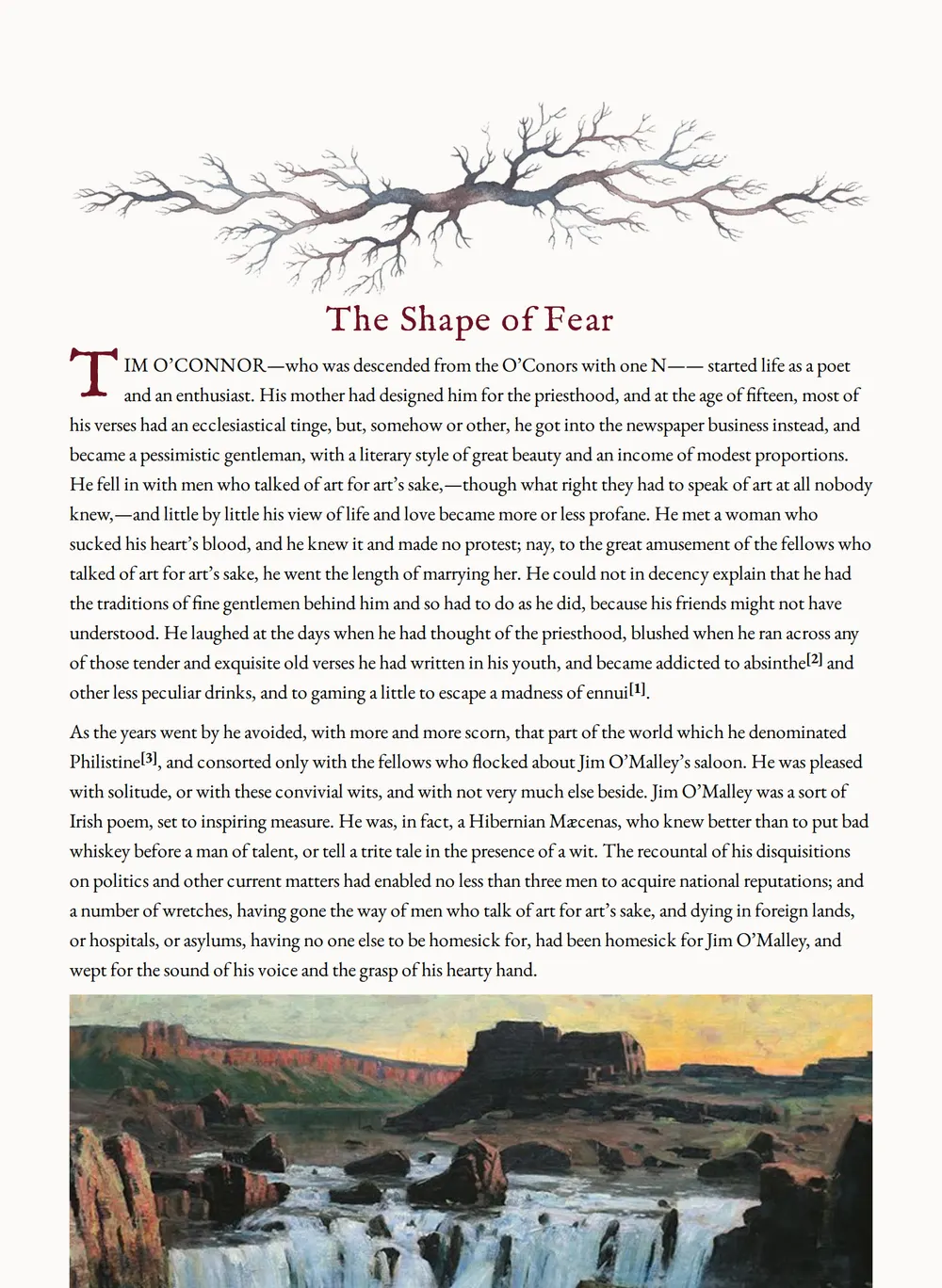 The Shape of Fear

TIM O'CONNOR—who was descended from the O'Conors with one N—— started life as a poet and an enthusiast. His mother had designed him for the priesthood, and at the age of fifteen, most of his verses had an ecclesiastical tinge, but, somehow or other, he got into the newspaper business instead, and became a pessimistic gentleman, with a literary style of great beauty and an income of modest proportions. He fell in with men who talked of art for art's sake,—though what right they had to speak of art at all nobody knew,—and little by little his view of life and love became more or less profane. He met a woman who sucked his heart's blood, and he knew it and made no protest; nay, to the great amusement of the fellows who talked of art for art's sake, he went the length of marrying her. He could not in decency explain that he had the traditions of fine gentlemen behind him and so had to do as he did, because his friends might not have understood. He laughed at the days when he had thought of the priesthood, blushed when he ran across any of those tender and exquisite old verses he had written in his youth, and became addicted to absinthe[2] and other less peculiar drinks, and to gaming a little to escape a madness of ennui[1].

As the years went by he avoided, with more and more scorn, that part of the world which he denominated Philistine[3], and consorted only with the fellows who flocked about Jim O'Malley's saloon. He was pleased with solitude, or with these convivial wits, and with not very much else beside. Jim O'Malley was a sort of Irish poem, set to inspiring measure. He was, in fact, a Hibernian Mæcenas, who knew better than to put bad whiskey before a man of talent, or tell a trite tale in the presence of a wit. The recountal of his disquisitions on politics and other current matters had enabled no less than three men to acquire national reputations; and a number of wretches, having gone the way of men who talk of art for art's sake, and dying in foreign lands, or hospitals, or asylums, having no one else to be homesick for, had been homesick for Jim O'Malley, and wept for the sound of his voice and the grasp of his hearty hand.